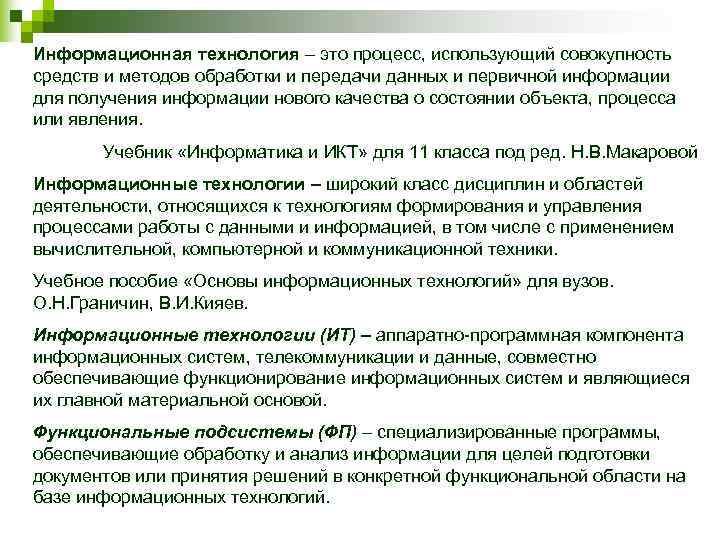 Информационная технология – это процесс, использующий совокупность средств и методов обработки и передачи данных и первичной информации для получения информации нового качества о состоянии объекта, процесса или явления.

Учебник «Информатика и ИКТ» для 11 класса под ред. Н.В.Макаровой

Информационные технологии – широкий класс дисциплин и областей деятельности, относящихся к технологиям формирования и управления процессами работы с данными и информацией, в том числе с применением вычислительной, компьютерной и коммуникационной техники.

Учебное пособие «Основы информационных технологий» для вузов. О.Н.Граничин, В.И.Кияев.

Информационные технологии (ИТ) – аппаратно-программная компонента информационных систем, телекоммуникации и данные, совместно обеспечивающие функционирование информационных систем и являющиеся их главной материальной основой.

Функциональные подсистемы (ФП) – специализированные программы, обеспечивающие обработку и анализ информации для целей подготовки документов или принятия решений в конкретной функциональной области на базе информационных технологий.